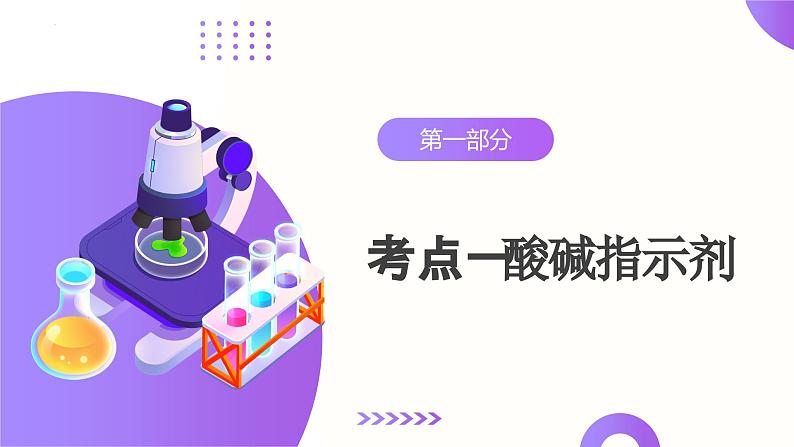 第一部分

考点一酸碱指示剂